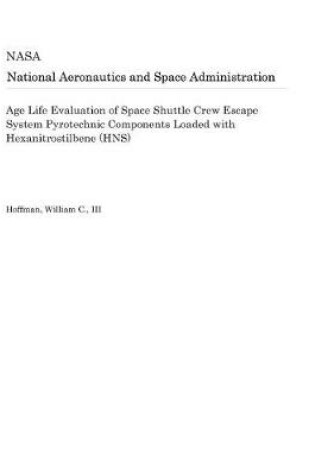 NASA
National Aeronautics and Space Administration

Age Life Evaluation of Space Shuttle Crew Escape System Pyrotechnic Components Loaded with Hexanitrostilbene (HNS)

Hoffman, William C., III